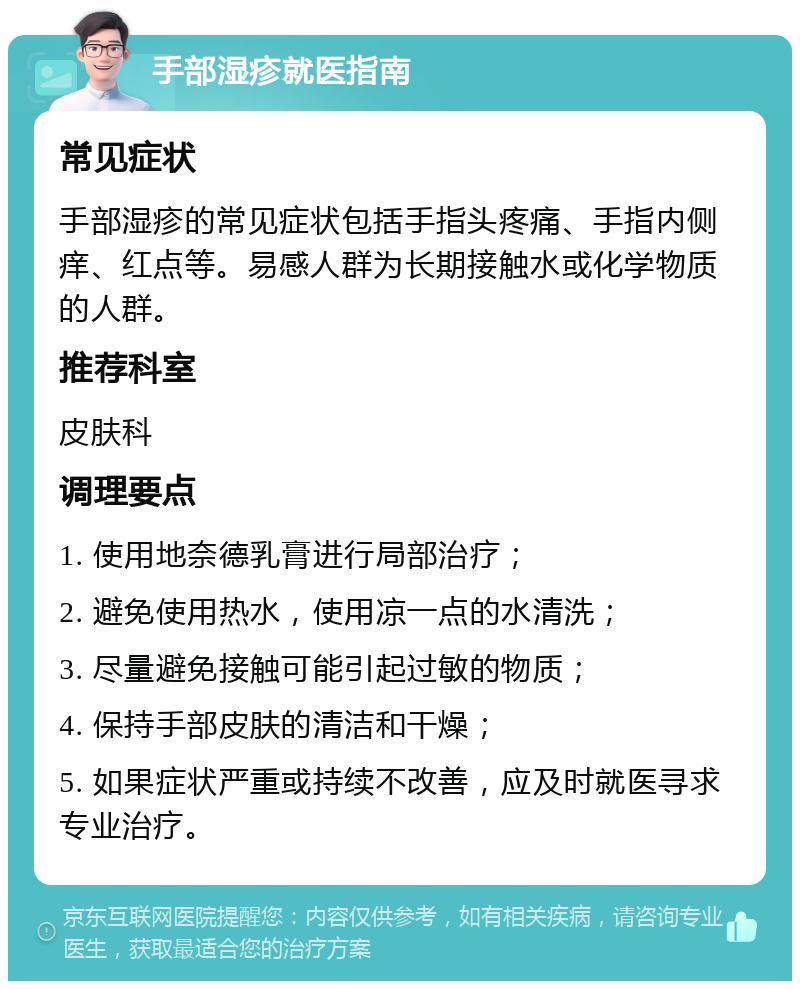 手部湿疹就医指南

常见症状

手部湿疹的常见症状包括手指头疼痛、手指内侧痒、红点等。易感人群为长期接触水或化学物质的人群。

推荐科室

皮肤科

调理要点

1. 使用地奈德乳膏进行局部治疗；

2. 避免使用热水，使用凉一点的水清洗；

3. 尽量避免接触可能引起过敏的物质；

4. 保持手部皮肤的清洁和干燥；

5. 如果症状严重或持续不改善，应及时就医寻求专业治疗。

京东互联网医院提醒您：内容仅供参考，如有相关疾病，请咨询专业医生，获取最适合您的治疗方案